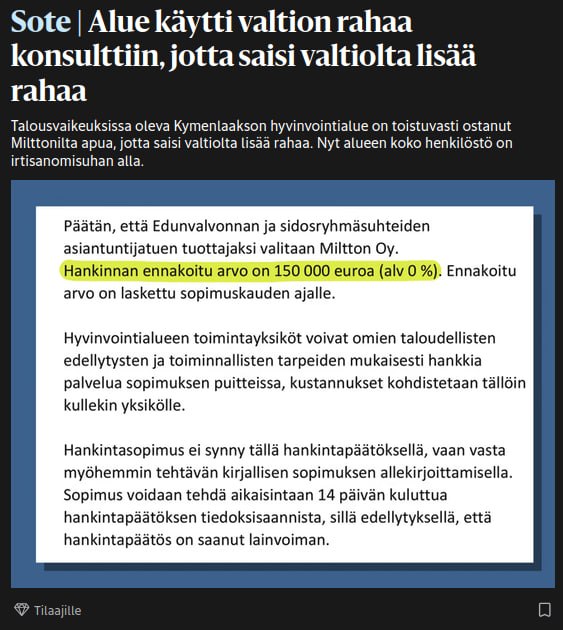 Sote | Alue käytti valtion rahaa konsulttiin, jotta saisi valtiolta lisää rahaa

Talousvaikeuksissa oleva Kymenlaakson hyvinvointialue on toistuvasti ostanut Milttonilta apua, jotta saisi valtiolta lisää rahaa. Nyt alueen koko henkilöstö on irtisanomisuhan alla.

Päätän, että Edunvalvonnan ja sidosryhmäsuhteiden asiantuntijatuen tuottajaksi valitaan Miltton Oy. Hankinnan ennakoitu arvo on 150 000 euroa (alv 0 %). Ennakoitu arvo on laskettu sopimuskauden ajalle.

Hyvinvointialueen toimintayksiköt voivat omien taloudellisten edellytysten ja toiminnallisten tarpeiden mukaisesti hankkia palvelua sopimuksen puitteissa, kustannukset kohdistetaan tällöin kullekin yksikölle.

Hankintasopimus ei synny tällä hankintapäätöksellä, vaan vasta myöhemmin tehtävän kirjallisen sopimuksen allekirjoittamisella. Sopimus voidaan tehdä aikaisintaan 14 päivän kuluttua hankintapäätöksen tiedoksisaannista, sillä edellytyksellä, että hankintapäätös on saanut lainvoiman.

Tilaajille